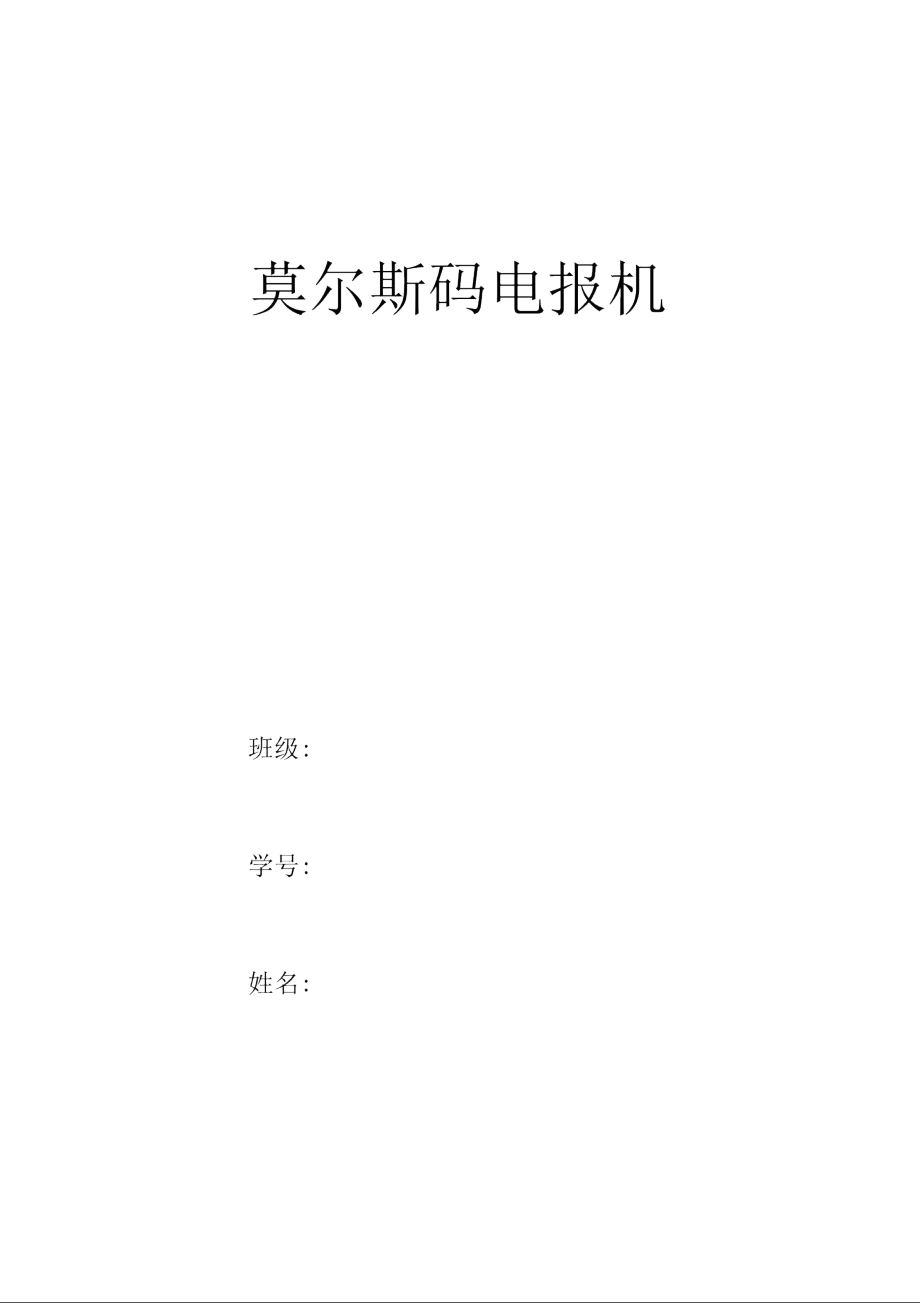 莫尔斯码电报机

班级:

学号:

姓名: